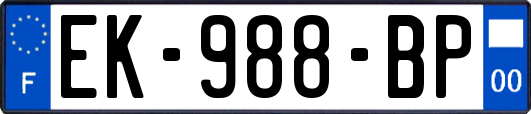 F
EK-988-BP
00